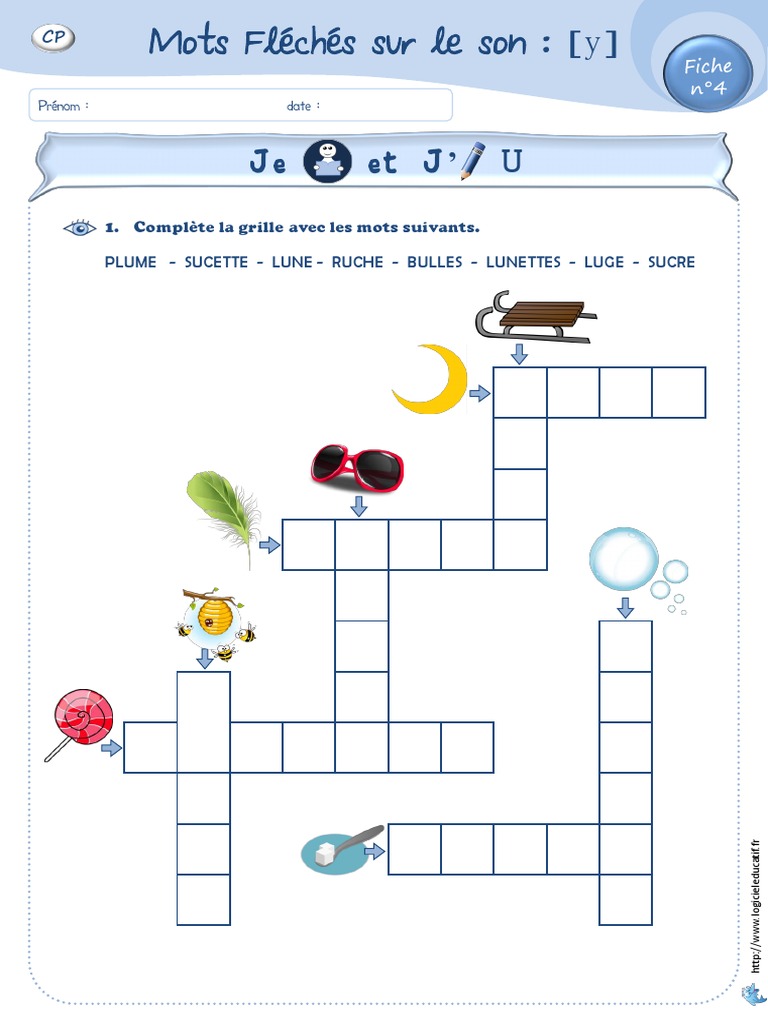 CP

Mots Fléchés sur le son : [y]

Fiche n°4

Prénom : date :

Je et J' U

1. Complète la grille avec les mots suivants.

PLUME - SUCETTE - LUNE - RUCHE - BULLES - LUNETTES - LUGE - SUCRE

http://www.logicieleducatif.fr